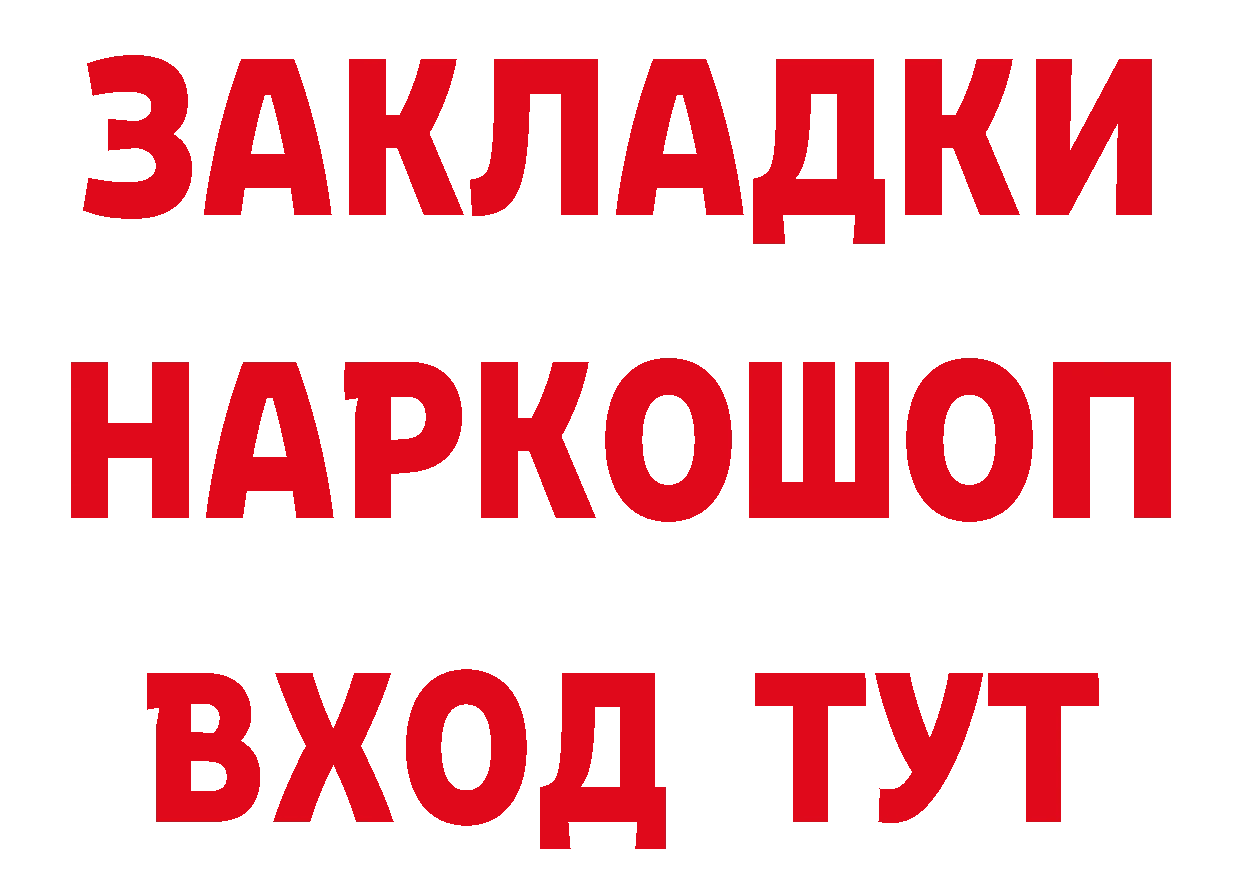 ЗАКЛАДКИ
НАРКОШОП
ВХОД ТУТ